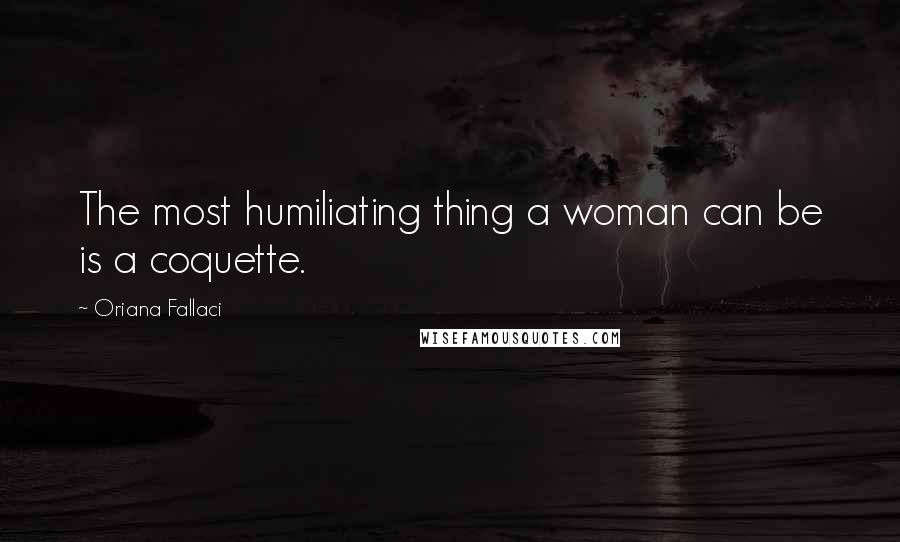 The most humiliating thing a woman can be is a coquette.

~ Oriana Fallaci

WISEFAMOUSQUOTES.COM